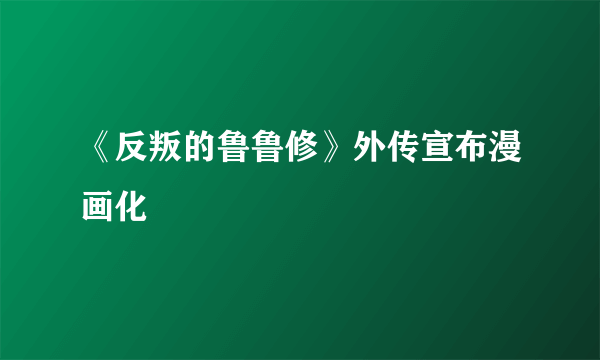 《反叛的鲁鲁修》外传宣布漫画化